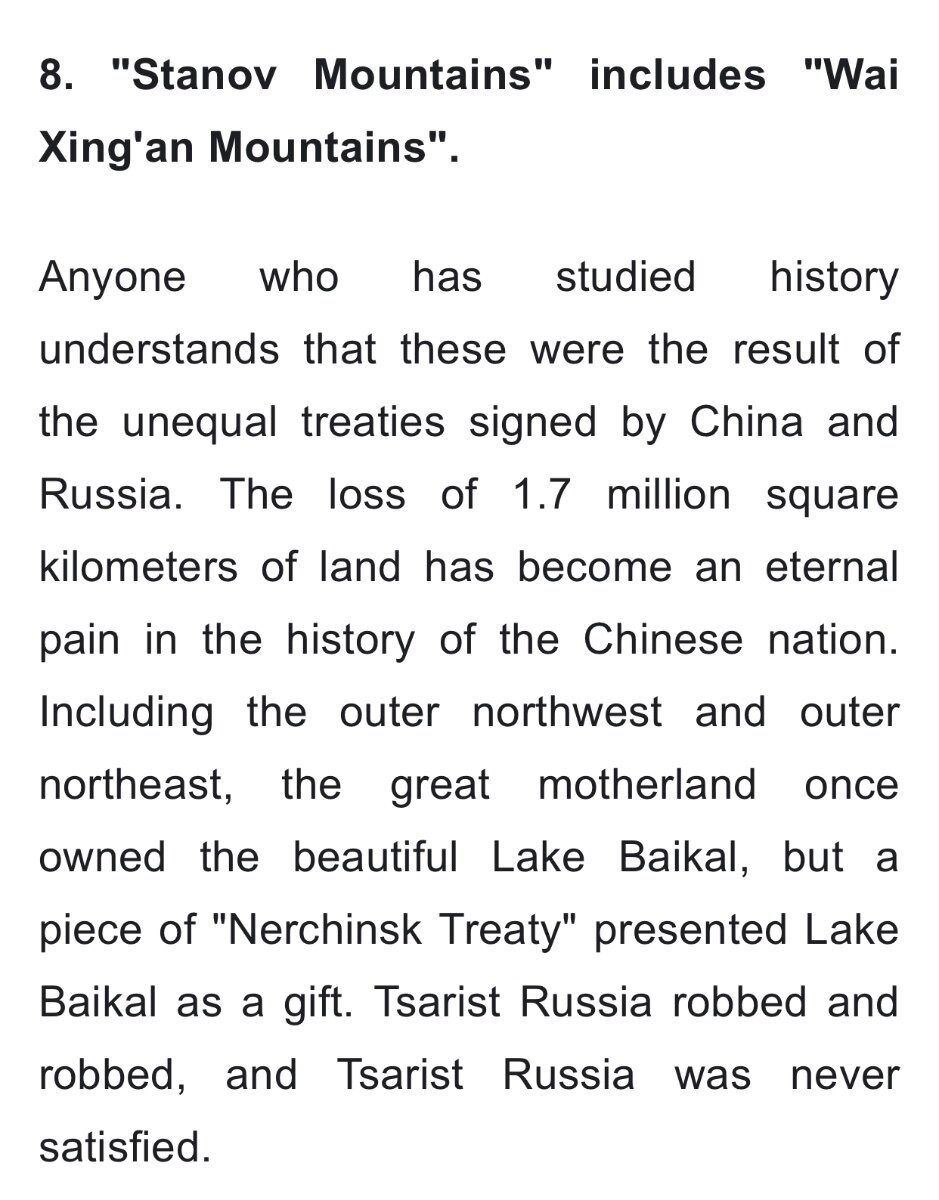 8. "Stanov Mountains" includes "Wai Xing'an Mountains".

Anyone who has studied history understands that these were the result of the unequal treaties signed by China and Russia. The loss of 1.7 million square kilometers of land has become an eternal pain in the history of the Chinese nation. Including the outer northwest and outer northeast, the great motherland once owned the beautiful Lake Baikal, but a piece of "Nerchinsk Treaty" presented Lake Baikal as a gift. Tsarist Russia robbed and robbed, and Tsarist Russia was never satisfied.